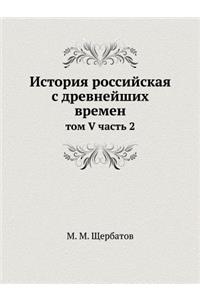 История российская с древнейших времен

том V часть 2

М. М. Щербатов